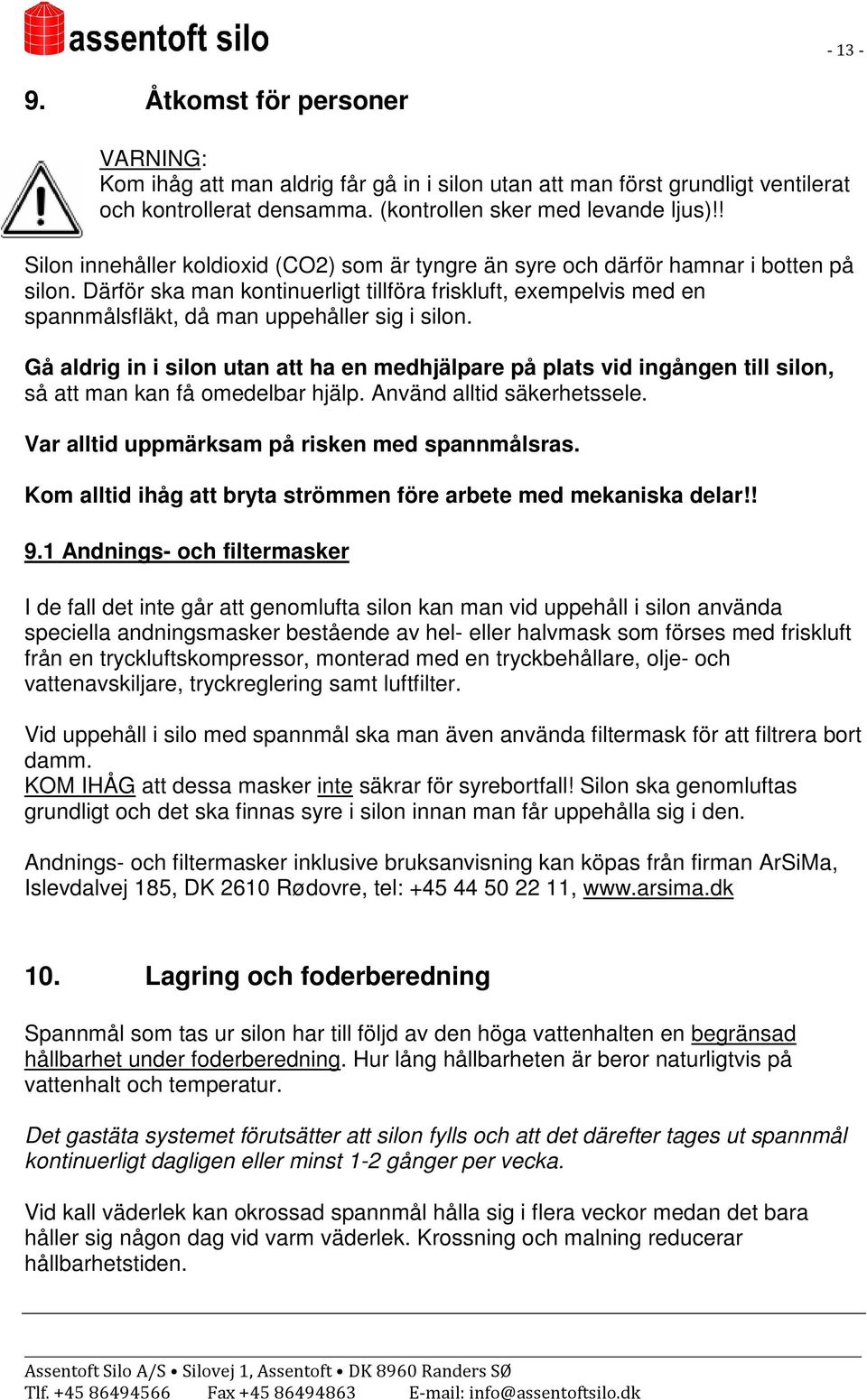 assentoft silo

- 13 -

9. Åtkomst för personer

VARNING:
Kom ihåg att man aldrig får gå in i silon utan att man först grundligt ventilerat och kontrollerat densamma. (kontrollen sker med levande ljus)!!

Silon innehåller koldioxid (CO2) som är tyngre än syre och därför hamnar i botten på silon. Därför ska man kontinuerligt tillföra friskluft, exempelvis med en spannmålsfläkt, då man uppehåller sig i silon.

Gå aldrig in i silon utan att ha en medhjälpare på plats vid ingången till silon, så att man kan få omedelbar hjälp. Använd alltid säkerhetssele.

Var alltid uppmärksam på risken med spannmålsras.

Kom alltid ihåg att bryta strömmen före arbete med mekaniska delar!!

9.1 Andnings- och filtermasker

I de fall det inte går att genomlufta silon kan man vid uppehåll i silon använda speciella andningsmasker bestående av hel- eller halvmask som förses med friskluft från en tryckluftskompressor, monterad med en tryckbehållare, olje- och vattenavskiljare, tryckreglering samt luftfilter.

Vid uppehåll i silo med spannmål ska man även använda filtermask för att filtrera bort damm.
KOM IHÅG att dessa masker inte säkrar för syrebortfall! Silon ska genomluftas grundligt och det ska finnas syre i silon innan man får uppehålla sig i den.

Andnings- och filtermasker inklusive bruksanvisning kan köpas från firman ArSiMa, Islevdalvej 185, DK 2610 Rødovre, tel: +45 44 50 22 11, www.arsima.dk

10. Lagring och foderberedning

Spannmål som tas ur silon har till följd av den höga vattenhalten en begränsad hållbarhet under foderberedning. Hur lång hållbarheten är beror naturligtvis på vattenhalt och temperatur.

Det gastäta systemet förutsätter att silon fylls och att det därefter tages ut spannmål kontinuerligt dagligen eller minst 1-2 gånger per vecka.

Vid kall väderlek kan okrossad spannmål hålla sig i flera veckor medan det bara håller sig någon dag vid varm väderlek. Krossning och malning reducerar hållbarhetstiden.

Assentoft Silo A/S • Silovej 1, Assentoft • DK 8960 Randers SØ
Tlf. +45 86494566 Fax +45 86494863 E-mail: info@assentoftsilo.dk